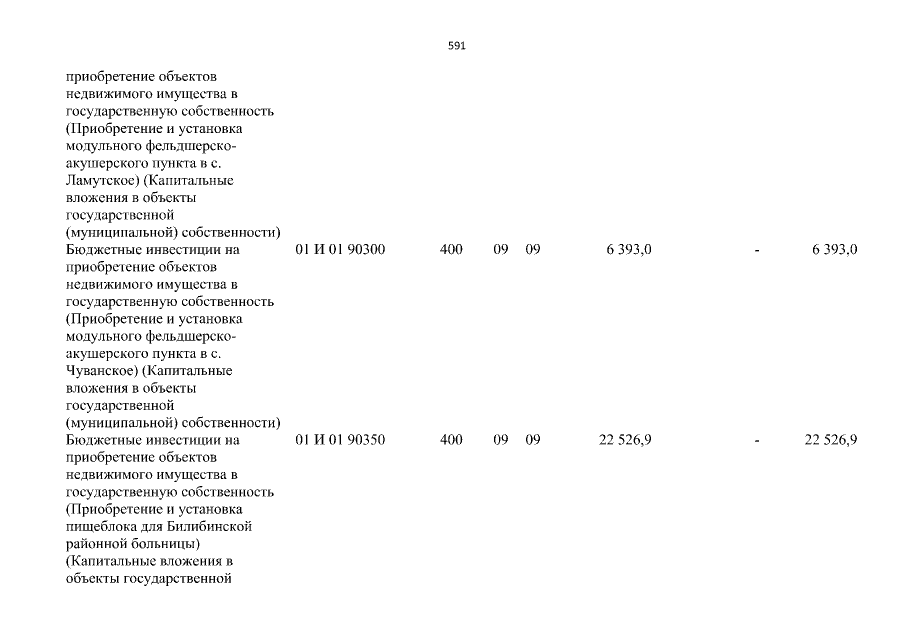 591

| | | | | | | | |
|---|---|---|---|---|---|---|---|
| приобретение объектов недвижимого имущества в государственную собственность (Приобретение и установка модульного фельдшерско-акушерского пункта в с. Ламутское) (Капитальные вложения в объекты государственной (муниципальной) собственности) | | | | | | | |
| Бюджетные инвестиции на приобретение объектов недвижимого имущества в государственную собственность (Приобретение и установка модульного фельдшерско-акушерского пункта в с. Чуванское) (Капитальные вложения в объекты государственной (муниципальной) собственности) | 01 И 01 90300 | 400 | 09 | 09 | 6 393,0 | - | 6 393,0 |
| Бюджетные инвестиции на приобретение объектов недвижимого имущества в государственную собственность (Приобретение и установка пищеблока для Билибинской районной больницы) (Капитальные вложения в объекты государственной | 01 И 01 90350 | 400 | 09 | 09 | 22 526,9 | - | 22 526,9 |